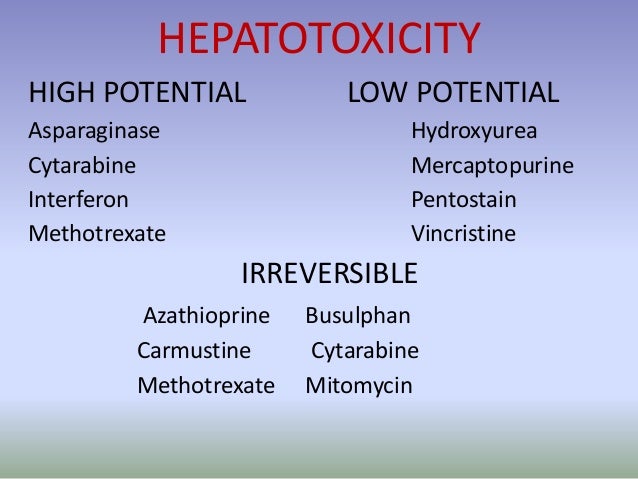 HEPATOTOXICITY

HIGH POTENTIAL
Asparaginase
Cytarabine
Interferon
Methotrexate

LOW POTENTIAL
Hydroxyurea
Mercaptopurine
Pentostain
Vincristine

IRREVERSIBLE
Azathioprine
Carmustine
Methotrexate

Busulphan
Cytarabine
Mitomycin